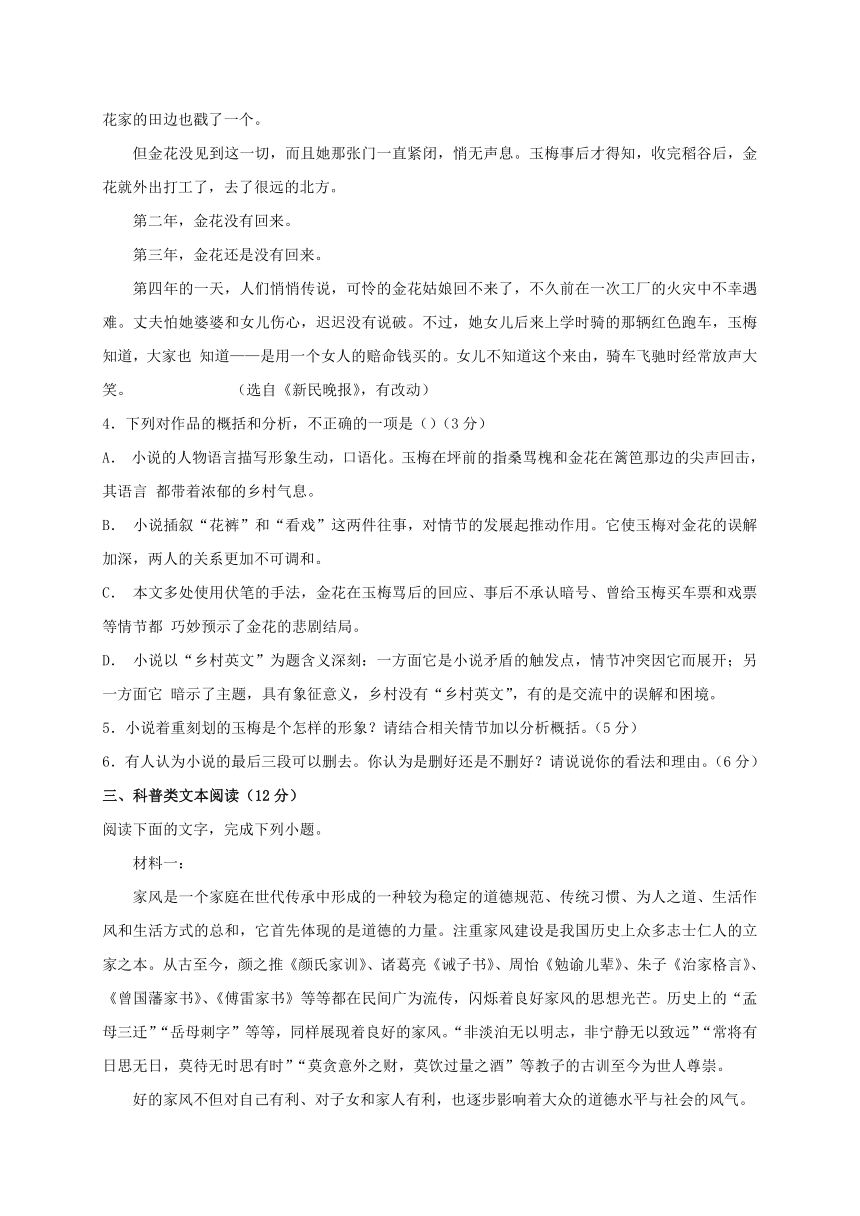 花家的田边也戳了一个。

但金花没见到这一切，而且她那张门一直紧闭，悄无声息。玉梅事后才得知，收完稻谷后，金花就外出打工了，去了很远的北方。

第二年，金花没有回来。

第三年，金花还是没有回来。

第四年的一天，人们悄悄传说，可怜的金花姑娘回不来了，不久前在一次工厂的火灾中不幸遇难。丈夫怕她婆婆和女儿伤心，迟迟没有说破。不过，她女儿后来上学时骑的那辆红色跑车，玉梅知道，大家也 知道——是用一个女人的赔命钱买的。女儿不知道这个来由，骑车飞驰时经常放声大笑。　　　　（选自《新民晚报》，有改动）

4．下列对作品的概括和分析，不正确的一项是（）（3分）

A． 小说的人物语言描写形象生动，口语化。玉梅在坪前的指桑骂槐和金花在篱笆那边的尖声回击，其语言 都带着浓郁的乡村气息。

B． 小说插叙“花裤”和“看戏”这两件往事，对情节的发展起推动作用。它使玉梅对金花的误解加深，两人的关系更加不可调和。

C． 本文多处使用伏笔的手法，金花在玉梅骂后的回应、事后不承认暗号、曾给玉梅买车票和戏票等情节都 巧妙预示了金花的悲剧结局。

D． 小说以“乡村英文”为题含义深刻：一方面它是小说矛盾的触发点，情节冲突因它而展开；另一方面它 暗示了主题，具有象征意义，乡村没有“乡村英文”，有的是交流中的误解和困境。

5．小说着重刻划的玉梅是个怎样的形象？请结合相关情节加以分析概括。（5分）

6．有人认为小说的最后三段可以删去。你认为是删好还是不删好？请说说你的看法和理由。（6分）

三、科普类文本阅读（12分）

阅读下面的文字，完成下列小题。

材料一：

家风是一个家庭在世代传承中形成的一种较为稳定的道德规范、传统习惯、为人之道、生活作风和生活方式的总和，它首先体现的是道德的力量。注重家风建设是我国历史上众多志士仁人的立家之本。从古至今，颜之推《颜氏家训》、诸葛亮《诫子书》、周怡《勉谕儿辈》、朱子《治家格言》、《曾国藩家书》、《傅雷家书》等等都在民间广为流传，闪烁着良好家风的思想光芒。历史上的“孟母三迁”“岳母刺字”等等，同样展现着良好的家风。“非淡泊无以明志，非宁静无以致远”“常将有日思无日，莫待无时思有时”“莫贪意外之财，莫饮过量之酒”等教子的古训至今为世人尊崇。

好的家风不但对自己有利、对子女和家人有利，也逐步影响着大众的道德水平与社会的风气。